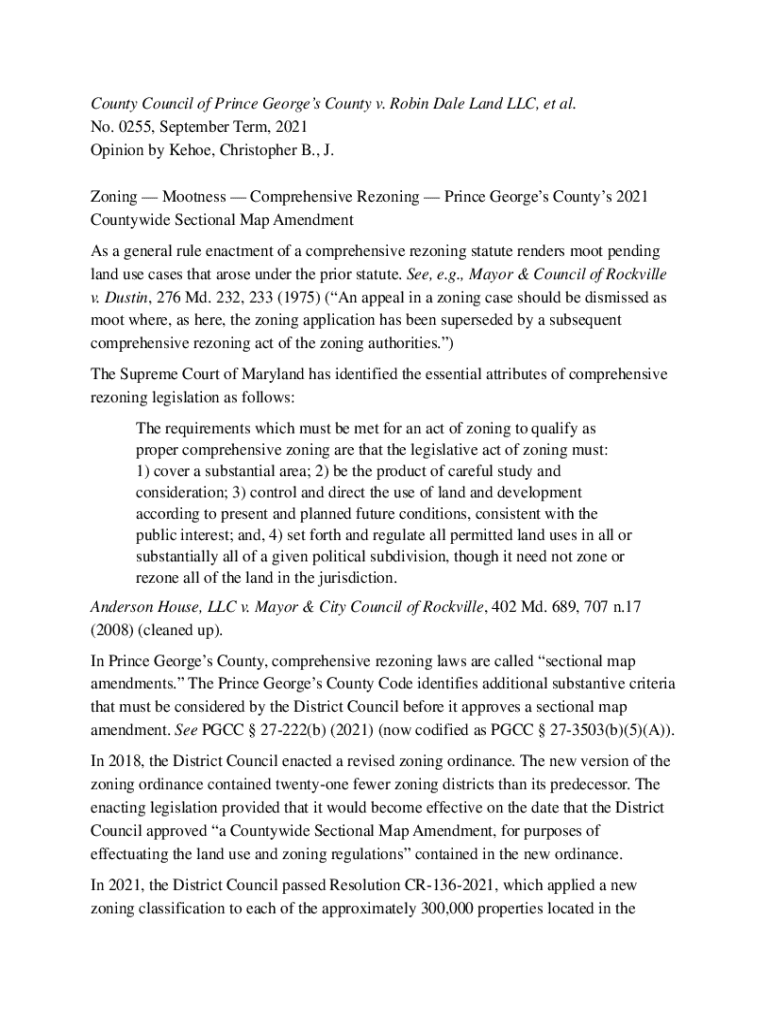 County Council of Prince George's County v. Robin Dale Land LLC, et al.
No. 0255, September Term, 2021
Opinion by Kehoe, Christopher B., J.

Zoning — Mootness — Comprehensive Rezoning — Prince George's County's 2021 Countywide Sectional Map Amendment

As a general rule enactment of a comprehensive rezoning statute renders moot pending land use cases that arose under the prior statute. See, e.g., Mayor & Council of Rockville v. Dustin, 276 Md. 232, 233 (1975) ("An appeal in a zoning case should be dismissed as moot where, as here, the zoning application has been superseded by a subsequent comprehensive rezoning act of the zoning authorities.")

The Supreme Court of Maryland has identified the essential attributes of comprehensive rezoning legislation as follows:

The requirements which must be met for an act of zoning to qualify as proper comprehensive zoning are that the legislative act of zoning must: 1) cover a substantial area; 2) be the product of careful study and consideration; 3) control and direct the use of land and development according to present and planned future conditions, consistent with the public interest; and, 4) set forth and regulate all permitted land uses in all or substantially all of a given political subdivision, though it need not zone or rezone all of the land in the jurisdiction.

Anderson House, LLC v. Mayor & City Council of Rockville, 402 Md. 689, 707 n.17 (2008) (cleaned up).

In Prince George's County, comprehensive rezoning laws are called "sectional map amendments." The Prince George's County Code identifies additional substantive criteria that must be considered by the District Council before it approves a sectional map amendment. See PGCC § 27-222(b) (2021) (now codified as PGCC § 27-3503(b)(5)(A)).

In 2018, the District Council enacted a revised zoning ordinance. The new version of the zoning ordinance contained twenty-one fewer zoning districts than its predecessor. The enacting legislation provided that it would become effective on the date that the District Council approved "a Countywide Sectional Map Amendment, for purposes of effectuating the land use and zoning regulations" contained in the new ordinance.

In 2021, the District Council passed Resolution CR-136-2021, which applied a new zoning classification to each of the approximately 300,000 properties located in the